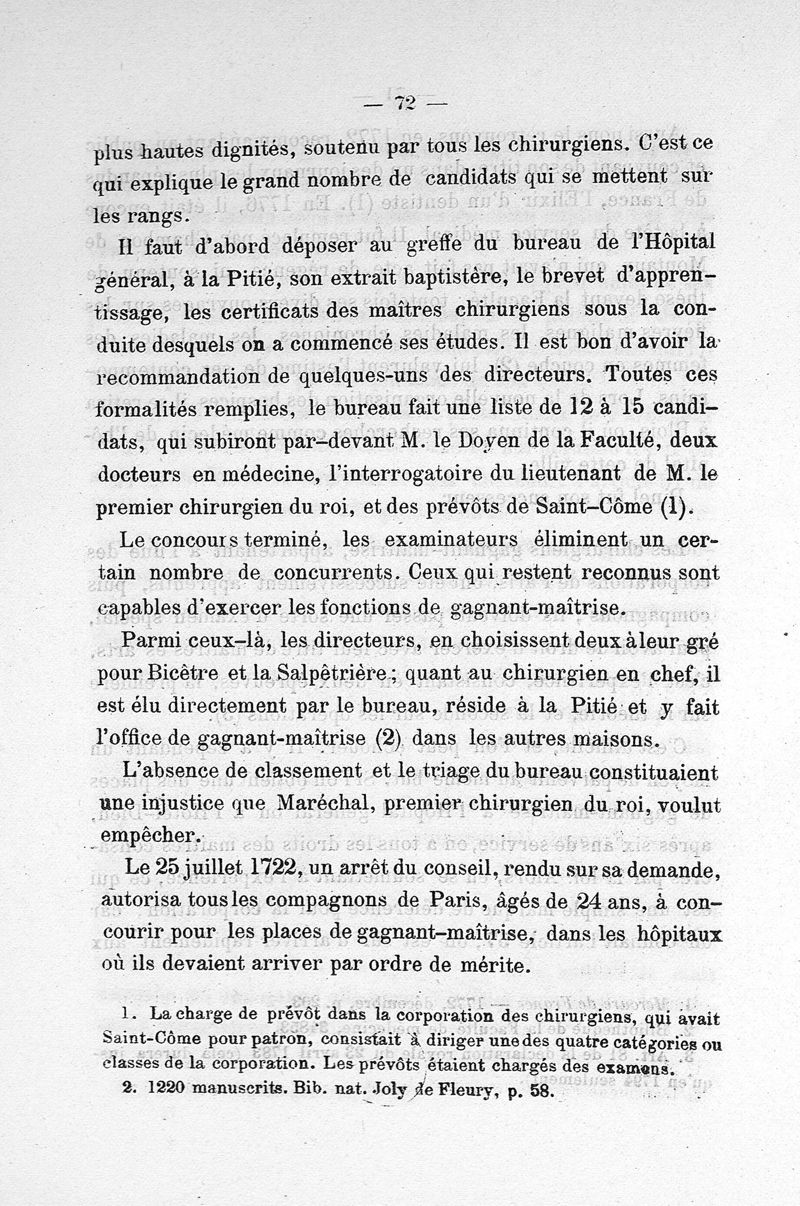 — 72 —

plus hautes dignités, soutenu par tous les chirurgiens. C'est ce qui explique le grand nombre de candidats qui se mettent sur les rangs.

Il faut d'abord déposer au greffe du bureau de l'Hôpital général, à la Pitié, son extrait baptistère, le brevet d'apprentissage, les certificats des maîtres chirurgiens sous la conduite desquels on a commencé ses études. Il est bon d'avoir la recommandation de quelques-uns des directeurs. Toutes ces formalités remplies, le bureau fait une liste de 12 à 15 candidats, qui subiront par-devant M. le Doyen de la Faculté, deux docteurs en médecine, l'interrogatoire du lieutenant de M. le premier chirurgien du roi, et des prévôts de Saint-Côme (1).

Le concours terminé, les examinateurs éliminent un certain nombre de concurrents. Ceux qui restent reconnus sont capables d'exercer les fonctions de gagnant-maîtrise.

Parmi ceux-là, les directeurs, en choisissent deux à leur gré pour Bicêtre et la Salpêtrière; quant au chirurgien en chef, il est élu directement par le bureau, réside à la Pitié et y fait l'office de gagnant-maîtrise (2) dans les autres maisons.

L'absence de classement et le triage du bureau constituaient une injustice que Maréchal, premier chirurgien du roi, voulut empêcher.

Le 25 juillet 1722, un arrêt du conseil, rendu sur sa demande, autorisa tous les compagnons de Paris, âgés de 24 ans, à concourir pour les places de gagnant-maîtrise, dans les hôpitaux où ils devaient arriver par ordre de mérite.

1. La charge de prévôt dans la corporation des chirurgiens, qui avait Saint-Côme pour patron, consistait à diriger une des quatre catégories ou classes de la corporation. Les prévôts étaient chargés des examens.

2. 1220 manuscrits. Bib. nat. Joly de Fleury, p. 58.